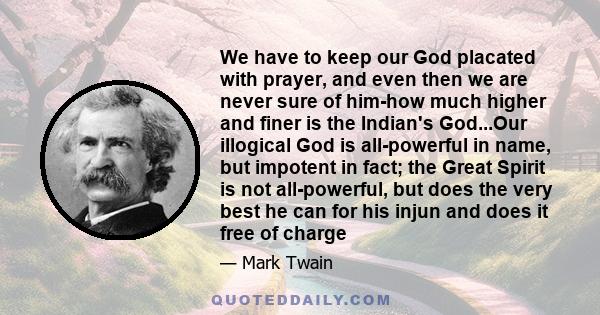 We have to keep our God placated with prayer, and even then we are never sure of him-how much higher and finer is the Indian's God...Our illogical God is all-powerful in name, but impotent in fact; the Great Spirit is not all-powerful, but does the very best he can for his injun and does it free of charge

— Mark Twain

QUOTEDDAILY.COM